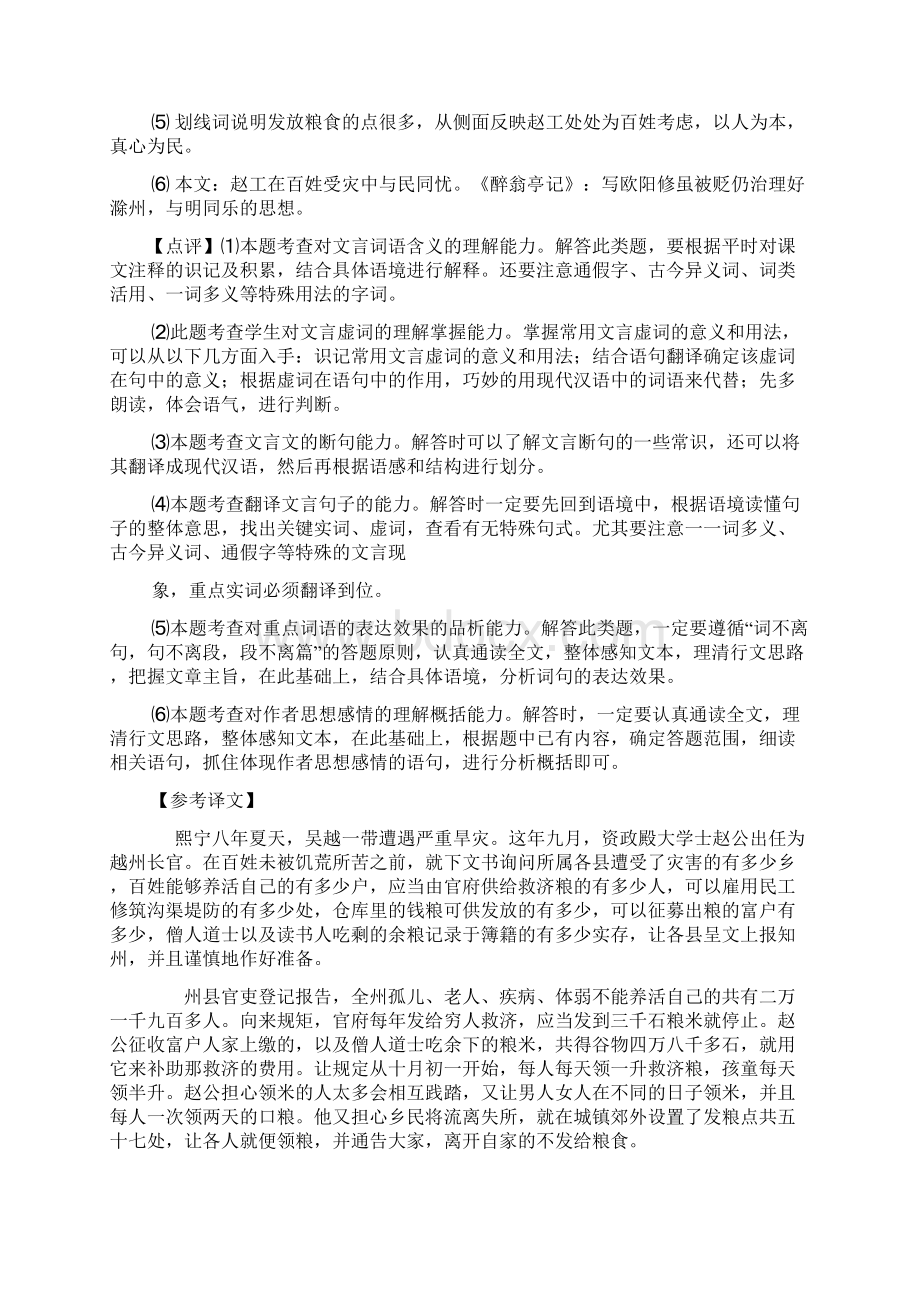 ⑸ 划线词说明发放粮食的点很多，从侧面反映赵工处处为百姓考虑，以人为本，真心为民。

⑹ 本文：赵工在百姓受灾中与民同忧。《醉翁亭记》：写欧阳修虽被贬仍治理好滁州，与明同乐的思想。

【点评】⑴本题考查对文言词语含义的理解能力。解答此类题，要根据平时对课文注释的识记及积累，结合具体语境进行解释。还要注意通假字、古今异义词、词类活用、一词多义等特殊用法的字词。

⑵此题考查学生对文言虚词的理解掌握能力。掌握常用文言虚词的意义和用法，可以从以下几方面入手：识记常用文言虚词的意义和用法；结合语句翻译确定该虚词在句中的意义；根据虚词在语句中的作用，巧妙的用现代汉语中的词语来代替；先多朗读，体会语气，进行判断。

⑶本题考查文言文的断句能力。解答时可以了解文言断句的一些常识，还可以将其翻译成现代汉语，然后再根据语感和结构进行划分。

⑷本题考查翻译文言句子的能力。解答时一定要先回到语境中，根据语境读懂句子的整体意思，找出关键实词、虚词，查看有无特殊句式。尤其要注意一一词多义、古今异义词、通假字等特殊的文言现

象，重点实词必须翻译到位。

⑸本题考查对重点词语的表达效果的品析能力。解答此类题，一定要遵循“词不离句，句不离段，段不离篇”的答题原则，认真通读全文，整体感知文本，理清行文思路，把握文章主旨，在此基础上，结合具体语境，分析词句的表达效果。

⑹本题考查对作者思想感情的理解概括能力。解答时，一定要认真通读全文，理清行文思路，整体感知文本，在此基础上，根据题中已有内容，确定答题范围，细读相关语句，抓住体现作者思想感情的语句，进行分析概括即可。

【参考译文】

熙宁八年夏天，吴越一带遭遇严重旱灾。这年九月，资政殿大学士赵公出任为越州长官。在百姓未被饥荒所苦之前，就下文书询问所属各县遭受了灾害的有多少乡，百姓能够养活自己的有多少户，应当由官府供给救济粮的有多少人，可以雇用民工修筑沟渠堤防的有多少处，仓库里的钱粮可供发放的有多少，可以征募出粮的富户有多少，僧人道士以及读书人吃剩的余粮记录于簿籍的有多少实存，让各县呈文上报知州，并且谨慎地作好准备。

州县官吏登记报告，全州孤儿、老人、疾病、体弱不能养活自己的共有二万一千九百多人。向来规矩，官府每年发给穷人救济，应当发到三千石粮米就停止。赵公征收富户人家上缴的，以及僧人道士吃余下的粮米，共得谷物四万八千多石，就用它来补助那救济的费用。让规定从十月初一开始，每人每天领一升救济粮，孩童每天领半升。赵公担心领米的人太多会相互践踏，又让男人女人在不同的日子领米，并且每人一次领两天的口粮。他又担心乡民将流离失所，就在城镇郊外设置了发粮点共五十七处，让各人就便领粮，并通告大家，离开自家的不发给粮食。